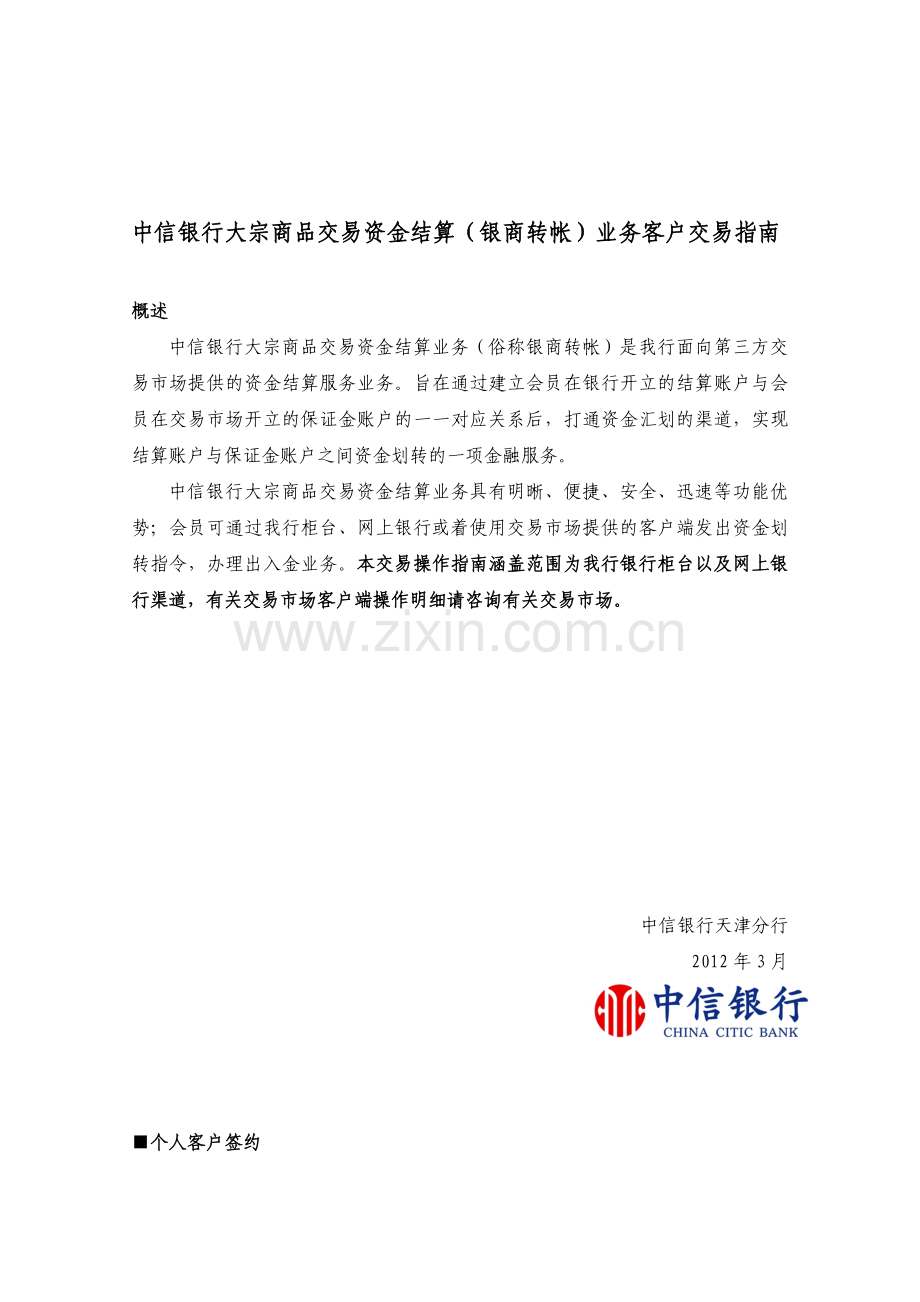 中信银行大宗商品交易资金结算（银商转帐）业务客户交易指南

概述

中信银行大宗商品交易资金结算业务（俗称银商转帐）是我行面向第三方交易市场提供的资金结算服务业务。旨在通过建立会员在银行开立的结算账户与会员在交易市场开立的保证金账户的一一对应关系后，打通资金汇划的渠道，实现结算账户与保证金账户之间资金划转的一项金融服务。

中信银行大宗商品交易资金结算业务具有明晰、便捷、安全、迅速等功能优势；会员可通过我行柜台、网上银行或着使用交易市场提供的客户端发出资金划转指令，办理出入金业务。本交易操作指南涵盖范围为我行银行柜台以及网上银行渠道，有关交易市场客户端操作明细请咨询有关交易市场。

www.zixin.com.cn

中信银行天津分行

2012 年 3 月

中信银行
CHINA CITIC BANK

■个人客户签约